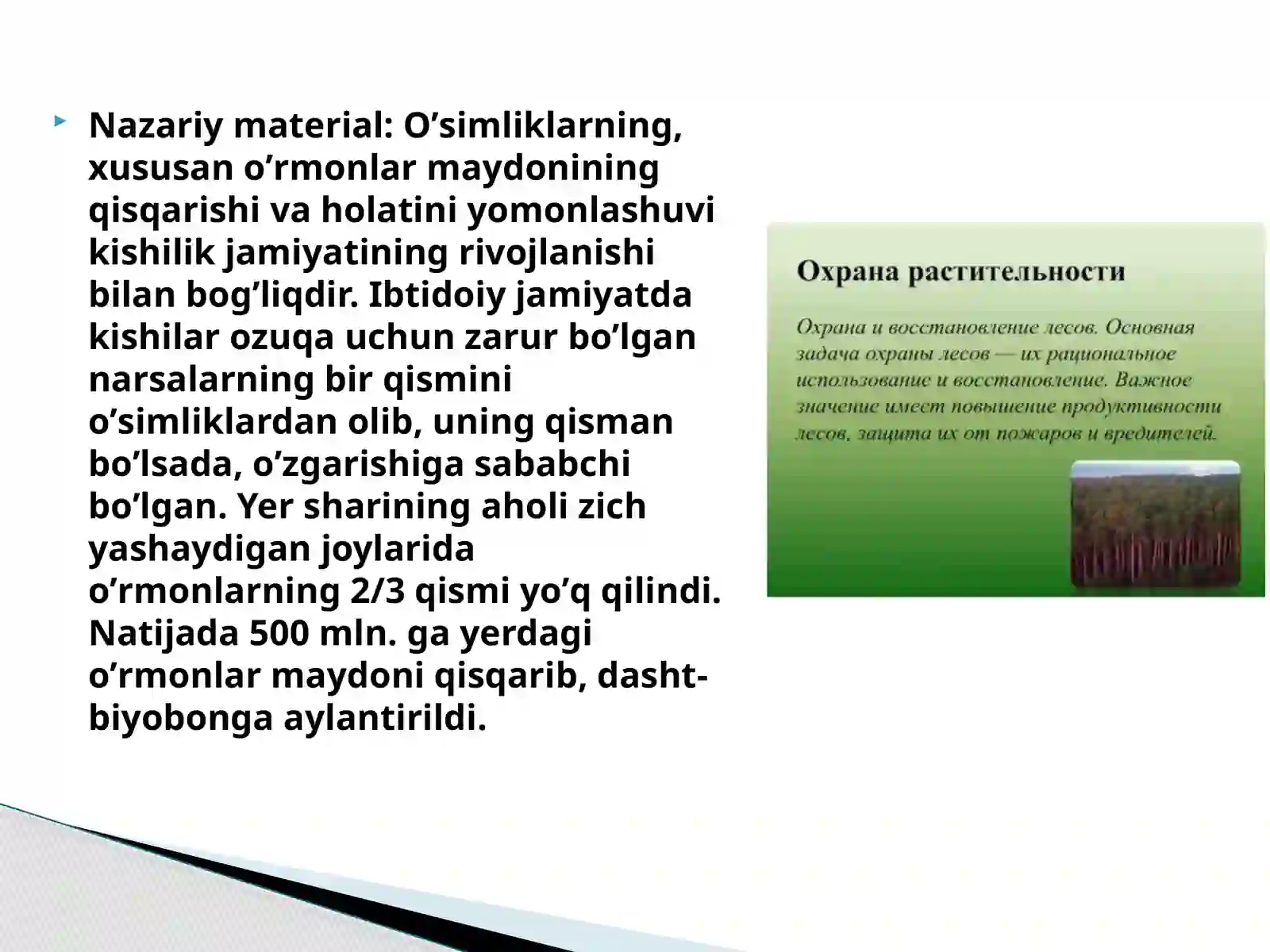 Nazariy material: O’simliklarning, xususan o’rmonlar maydonining qisqarishi va holatini yomonlashuvi kishilik jamiyatining rivojlanishi bilan bog’liqdir. Ibtidoiy jamiyatda kishilar ozuqa uchun zarur bo’lgan narsalarning bir qismini o’simliklardan olib, uning qisman bo’lsada, o’zgarishiga sababchi bo’lgan. Yer sharining aholi zich yashaydigan joylarida o’rmonlarning 2/3 qismi yo’q qilindi. Natijada 500 mln. ga yerdagi o’rmonlar maydoni qisqarib, dasht-biyobonga aylantirildi.

Охрана растительности

Охрана и восстановление лесов. Основная задача охраны лесов — их рациональное использование и восстановление. Важное значение имеет повышение продуктивности лесов, защита их от пожаров и вредителей.